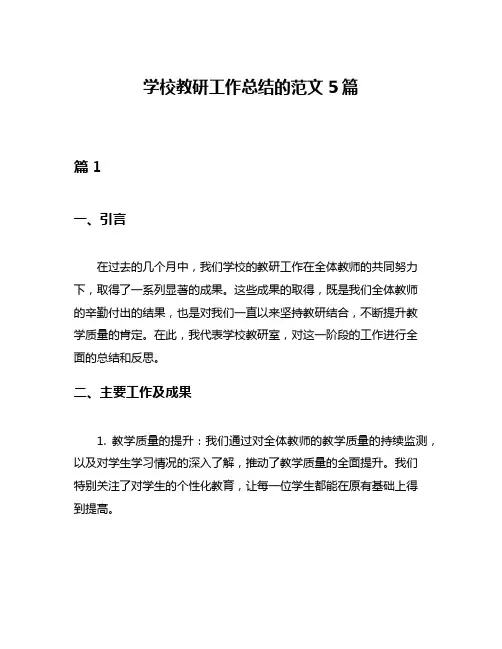 学校教研工作总结的范文 5 篇

篇 1

一、引言

在过去的几个月中，我们学校的教研工作在全体教师的共同努力下，取得了一系列显著的成果。这些成果的取得，既是我们全体教师的辛勤付出的结果，也是对我们一直以来坚持教研结合，不断提升教学质量的肯定。在此，我代表学校教研室，对这一阶段的工作进行全面的总结和反思。

二、主要工作及成果

1. 教学质量的提升：我们通过对全体教师的教学质量的持续监测，以及对学生学习情况的深入了解，推动了教学质量的全面提升。我们特别关注了对学生的个性化教育，让每一位学生都能在原有基础上得到提高。